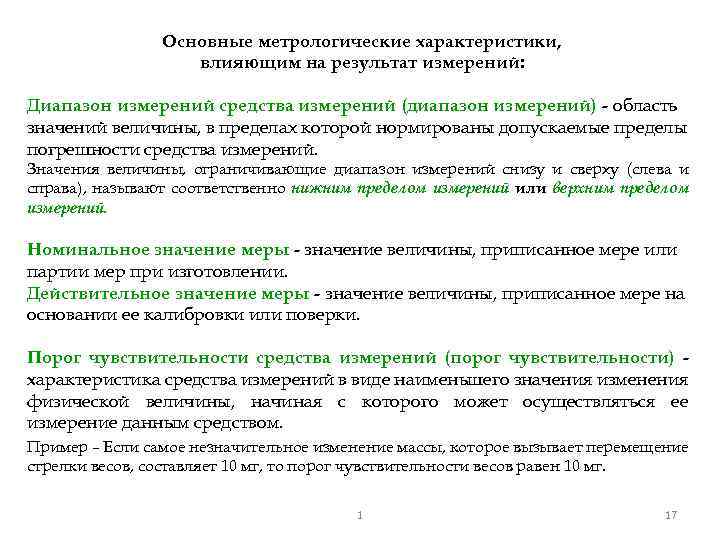 Основные метрологические характеристики, влияющим на результат измерений:

Диапазон измерений средства измерений (диапазон измерений) - область значений величины, в пределах которой нормированы допускаемые пределы погрешности средства измерений.
Значения величины, ограничивающие диапазон измерений снизу и сверху (слева и справа), называют соответственно нижним пределом измерений или верхним пределом измерений.

Номинальное значение меры - значение величины, приписанное мере или партии мер при изготовлении.
Действительное значение меры - значение величины, приписанное мере на основании ее калибровки или поверки.

Порог чувствительности средства измерений (порог чувствительности) - характеристика средства измерений в виде наименьшего значения изменения физической величины, начиная с которого может осуществляться ее измерение данным средством.
Пример – Если самое незначительное изменение массы, которое вызывает перемещение стрелки весов, составляет 10 мг, то порог чувствительности весов равен 10 мг.

1

17